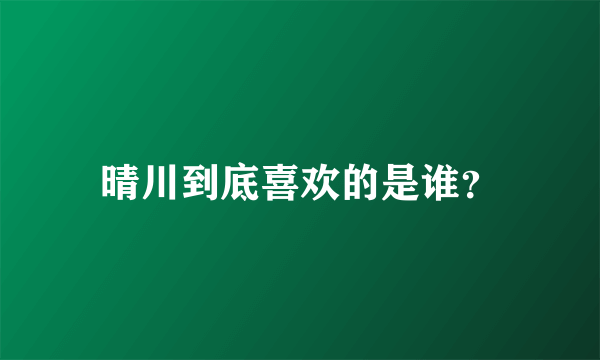 晴川到底喜欢的是谁?